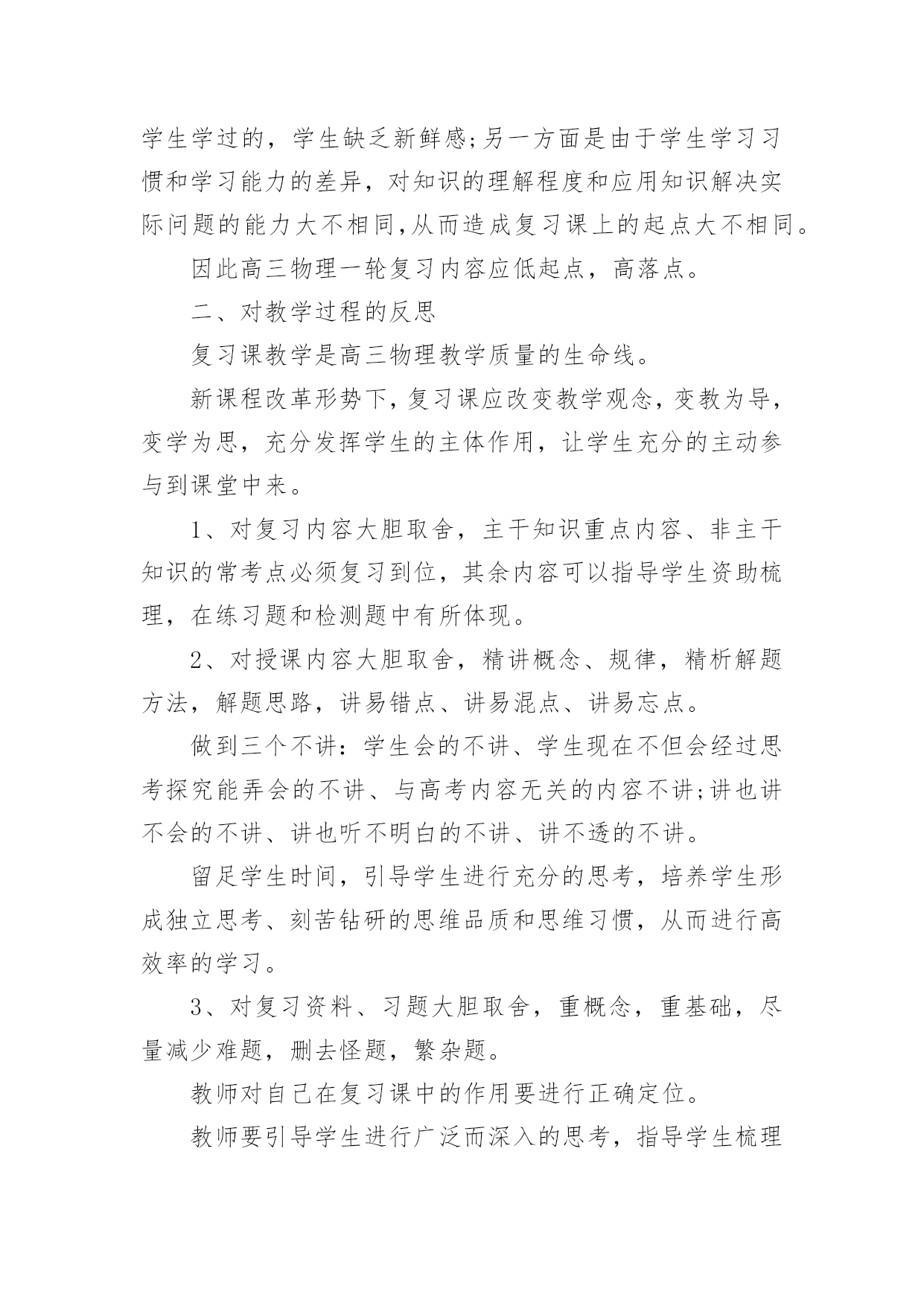 学生学过的，学生缺乏新鲜感;另一方面是由于学生学习习惯和学习能力的差异，对知识的理解程度和应用知识解决实际问题的能力大不相同,从而造成复习课上的起点大不相同。

因此高三物理一轮复习内容应低起点，高落点。

二、对教学过程的反思

复习课教学是高三物理教学质量的生命线。

新课程改革形势下,复习课应改变教学观念,变教为导,变学为思，充分发挥学生的主体作用，让学生充分的主动参与到课堂中来。

1、对复习内容大胆取舍，主干知识重点内容、非主干知识的常考点必须复习到位，其余内容可以指导学生资助梳理，在练习题和检测题中有所体现。

2、对授课内容大胆取舍，精讲概念、规律，精析解题方法，解题思路，讲易错点、讲易混点、讲易忘点。

做到三个不讲：学生会的不讲、学生现在不但会经过思考探究能弄会的不讲、与高考内容无关的内容不讲;讲也讲不会的不讲、讲也听不明白的不讲、讲不透的不讲。

留足学生时间，引导学生进行充分的思考，培养学生形成独立思考、刻苦钻研的思维品质和思维习惯，从而进行高效率的学习。

3、对复习资料、习题大胆取舍，重概念，重基础，尽量减少难题，删去怪题，繁杂题。

教师对自己在复习课中的作用要进行正确定位。

教师要引导学生进行广泛而深入的思考，指导学生梳理